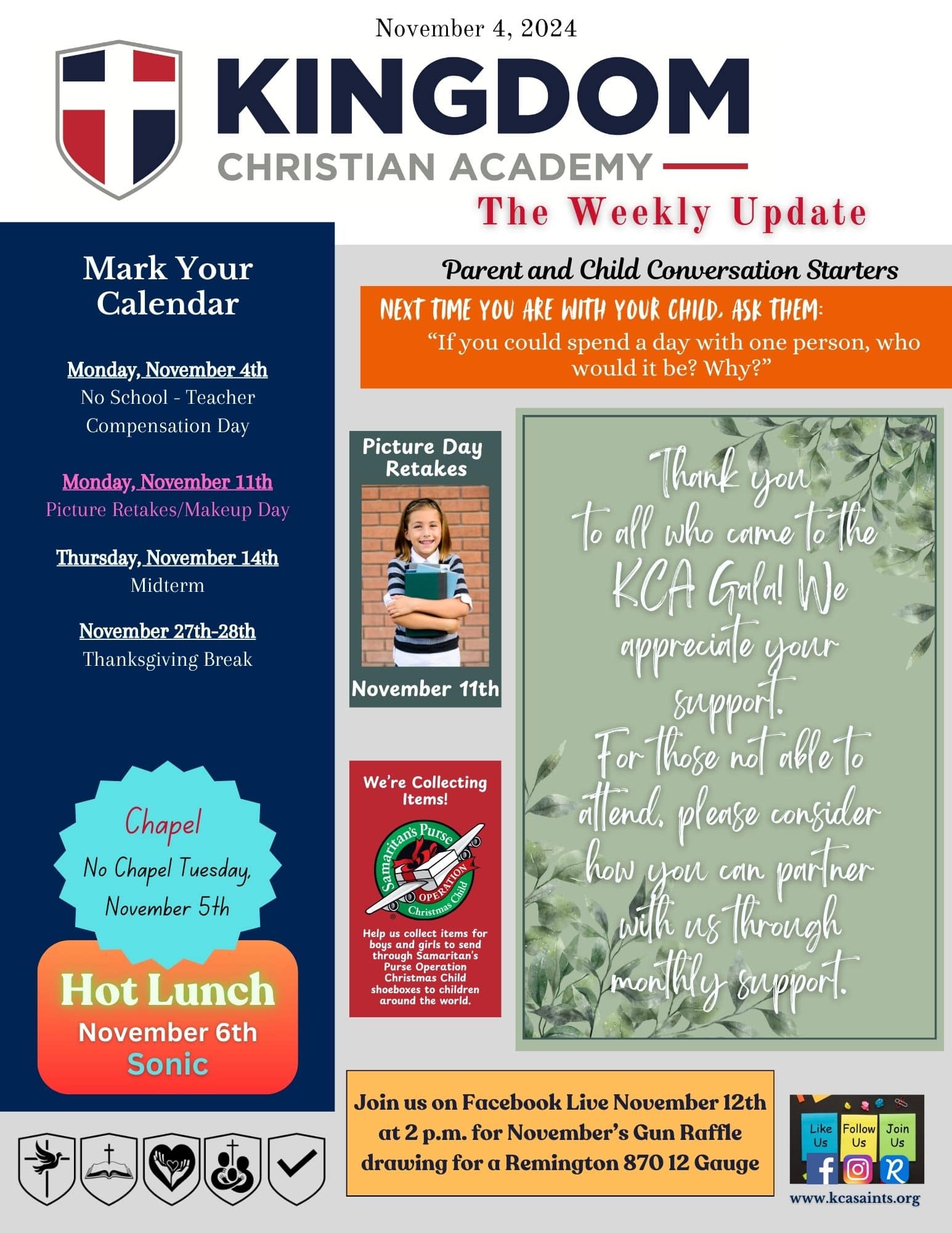 November 4, 2024

KINGDOM
CHRISTIAN ACADEMY

The Weekly Update

Mark Your Calendar

Monday, November 4th
No School - Teacher Compensation Day

Monday, November 11th
Picture Retakes/Makeup Day

Thursday, November 14th
Midterm

November 27th-28th
Thanksgiving Break

Chapel
No Chapel Tuesday, November 5th

Hot Lunch
November 6th
Sonic

Parent and Child Conversation Starters

NEXT TIME YOU ARE WITH YOUR CHILD, ASK THEM:
"If you could spend a day with one person, who would it be? Why?"

Picture Day Retakes
November 11th

We're Collecting Items!

Samaritan's Purse
OPERATION
Christmas Child

Help us collect items for boys and girls to send through Samaritan's Purse Operation Christmas Child shoeboxes to children around the world.

Thank you to all who came to the KCA Gala! We appreciate your support.
For those not able to attend, please consider how you can partner with us through monthly support.

Join us on Facebook Live November 12th at 2 p.m. for November's Gun Raffle drawing for a Remington 870 12 Gauge

Like Us
Follow Us
Join Us

www.kcasaints.org